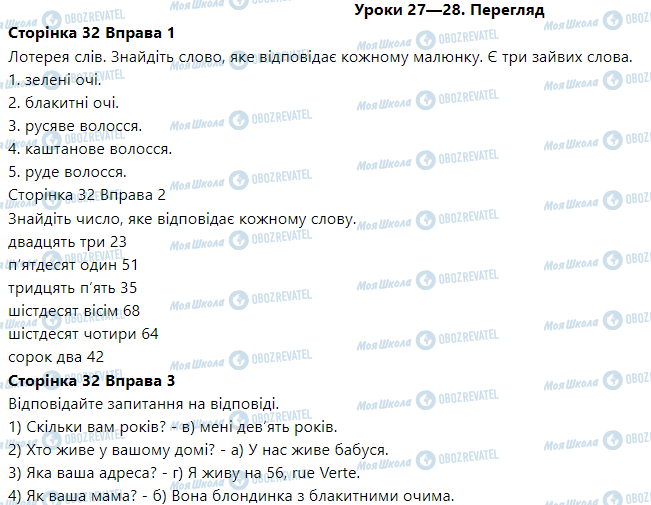 Уроки 27—28. Перегляд

Сторінка 32 Вправа 1

Лотерея слів. Знайдіть слово, яке відповідає кожному малюнку. Є три зайвих слова.
1. зелені очі.
2. блакитні очі.
3. русяве волосся.
4. каштанове волосся.
5. руде волосся.

Сторінка 32 Вправа 2

Знайдіть число, яке відповідає кожному слову.
двадцять три 23
п'ятдесят один 51
тридцять п'ять 35
шістдесят вісім 68
шістдесят чотири 64
сорок два 42

Сторінка 32 Вправа 3

Відповідайте запитання на відповіді.
1) Скільки вам років? - в) мені дев'ять років.
2) Хто живе у вашому домі? - а) У нас живе бабуся.
3) Яка ваша адреса? - г) Я живу на 56, rue Verte.
4) Як ваша мама? - б) Вона блондинка з блакитними очима.

Моя Школа OBOZREVATEL